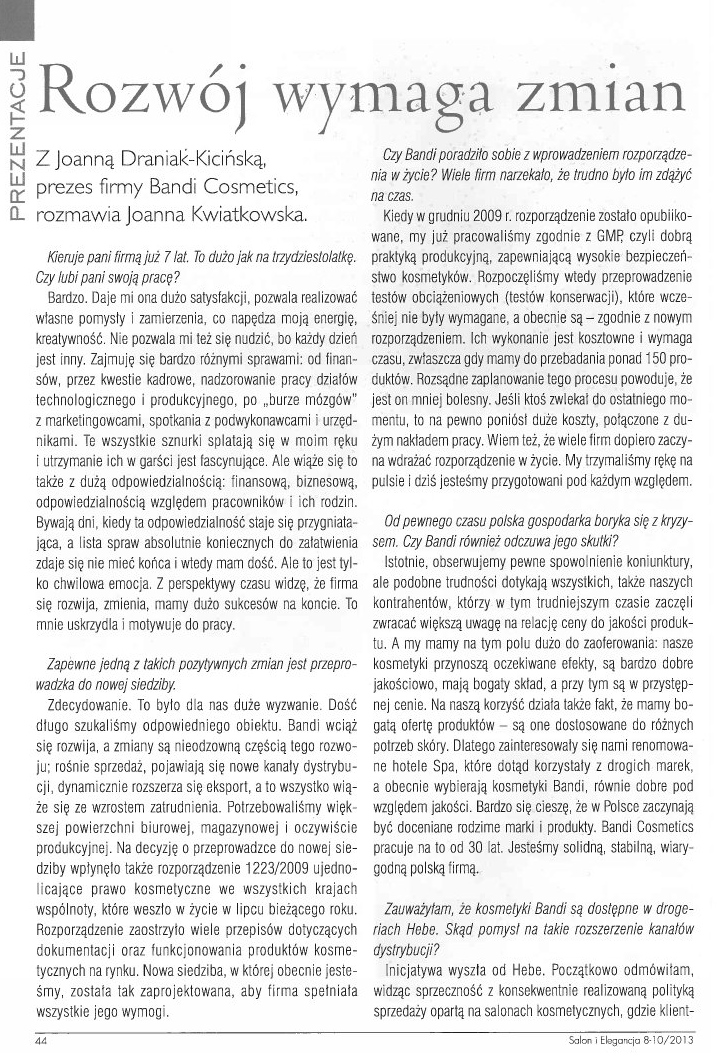 PREZENTACJE

Rozwój wymaga zmian

Z Joanną Draniak-Kicińską, prezes firmy Bandi Cosmetics, rozmawia Joanna Kwiatkowska.

Kieruje pani firmą już 7 lat. To dużo jak na trzydziestolatkę. Czy lubi pani swoją pracę?

Bardzo. Daje mi ona dużo satysfakcji, pozwala realizować własne pomysły i zamierzenia, co napędza moją energię, kreatywność. Nie pozwala mi też się nudzić, bo każdy dzień jest inny. Zajmuję się bardzo różnymi sprawami: od finansów, przez kwestie kadrowe, nadzorowanie pracy działów technologicznego i produkcyjnego, po „burze mózgów" z marketingowcami, spotkania z podwykonawcami i urzędnikami. Te wszystkie sznurki splatają się w moim ręku i utrzymanie ich w garści jest fascynujące. Ale wiąże się to także z dużą odpowiedzialnością: finansową, biznesową, odpowiedzialnością względem pracowników i ich rodzin. Bywają dni, kiedy ta odpowiedzialność staje się przygniatająca, a lista spraw absolutnie koniecznych do załatwienia zdaje się nie mieć końca i wtedy mam dość. Ale to jest tylko chwilowa emocja. Z perspektywy czasu widzę, że firma się rozwija, zmienia, mamy dużo sukcesów na koncie. To mnie uskrzydla i motywuje do pracy.

Zapewne jedną z takich pozytywnych zmian jest przeprowadzka do nowej siedziby.

Zdecydowanie. To było dla nas duże wyzwanie. Dość długo szukaliśmy odpowiedniego obiektu. Bandi wciąż się rozwija, a zmiany są nieodzowną częścią tego rozwoju; rośnie sprzedaż, pojawiają się nowe kanały dystrybucji, dynamicznie rozszerza się eksport, a to wszystko wiąże się ze wzrostem zatrudnienia. Potrzebowaliśmy większej powierzchni biurowej, magazynowej i oczywiście produkcyjnej. Na decyzję o przeprowadzce do nowej siedziby wpłynęło także rozporządzenie 1223/2009 ujednolicające prawo kosmetyczne we wszystkich krajach wspólnoty, które weszło w życie w lipcu bieżącego roku. Rozporządzenie zaostrzyło wiele przepisów dotyczących dokumentacji oraz funkcjonowania produktów kosmetycznych na rynku. Nowa siedziba, w której obecnie jesteśmy, została tak zaprojektowana, aby firma spełniała wszystkie jego wymogi.

Czy Bandi poradziło sobie z wprowadzeniem rozporządzenia w życie? Wiele firm narzekało, że trudno było im zdążyć na czas.

Kiedy w grudniu 2009 r. rozporządzenie zostało opublikowane, my już pracowaliśmy zgodnie z GMP, czyli dobrą praktyką produkcyjną, zapewniającą wysokie bezpieczeństwo kosmetyków. Rozpoczęliśmy wtedy przeprowadzenie testów obciążeniowych (testów konserwacji), które wcześniej nie były wymagane, a obecnie są – zgodnie z nowym rozporządzeniem. Ich wykonanie jest kosztowne i wymaga czasu, zwłaszcza gdy mamy do przebadania ponad 150 produktów. Rozsądne zaplanowanie tego procesu powoduje, że jest on mniej bolesny. Jeśli ktoś zwlekał do ostatniego momentu, to na pewno poniósł duże koszty, połączone z dużym nakładem pracy. Wiem też, że wiele firm dopiero zaczyna wdrażać rozporządzenie w życie. My trzymaliśmy rękę na pulsie i dziś jesteśmy przygotowani pod każdym względem.

Od pewnego czasu polska gospodarka boryka się z kryzysem. Czy Bandi również odczuwa jego skutki?

Istotnie, obserwujemy pewne spowolnienie koniunktury, ale podobne trudności dotykają wszystkich, także naszych kontrahentów, którzy w tym trudniejszym czasie zaczęli zwracać większą uwagę na relację ceny do jakości produktu. A my mamy na tym polu dużo do zaoferowania: nasze kosmetyki przynoszą oczekiwane efekty, są bardzo dobre jakościowo, mają bogaty skład, a przy tym są w przystępnej cenie. Na naszą korzyść działa także fakt, że mamy bogatą ofertę produktów – są one dostosowane do różnych potrzeb skóry. Dlatego zainteresowały się nami renomowane hotele Spa, które dotąd korzystały z drogich marek, a obecnie wybierają kosmetyki Bandi, równie dobre pod względem jakości. Bardzo się cieszę, że w Polsce zaczynają być doceniane rodzime marki i produkty. Bandi Cosmetics pracuje na to od 30 lat. Jesteśmy solidną, stabilną, wiarygodną polską firmą.

Zauważyłam, że kosmetyki Bandi są dostępne w drogeriach Hebe. Skąd pomysł na takie rozszerzenie kanałów dystrybucji?

Inicjatywa wyszła od Hebe. Początkowo odmówiłam, widząc sprzeczność z konsekwentnie realizowaną polityką sprzedaży opartą na salonach kosmetycznych, gdzie klient-

44

Salon i Elegancja 8-10/2013